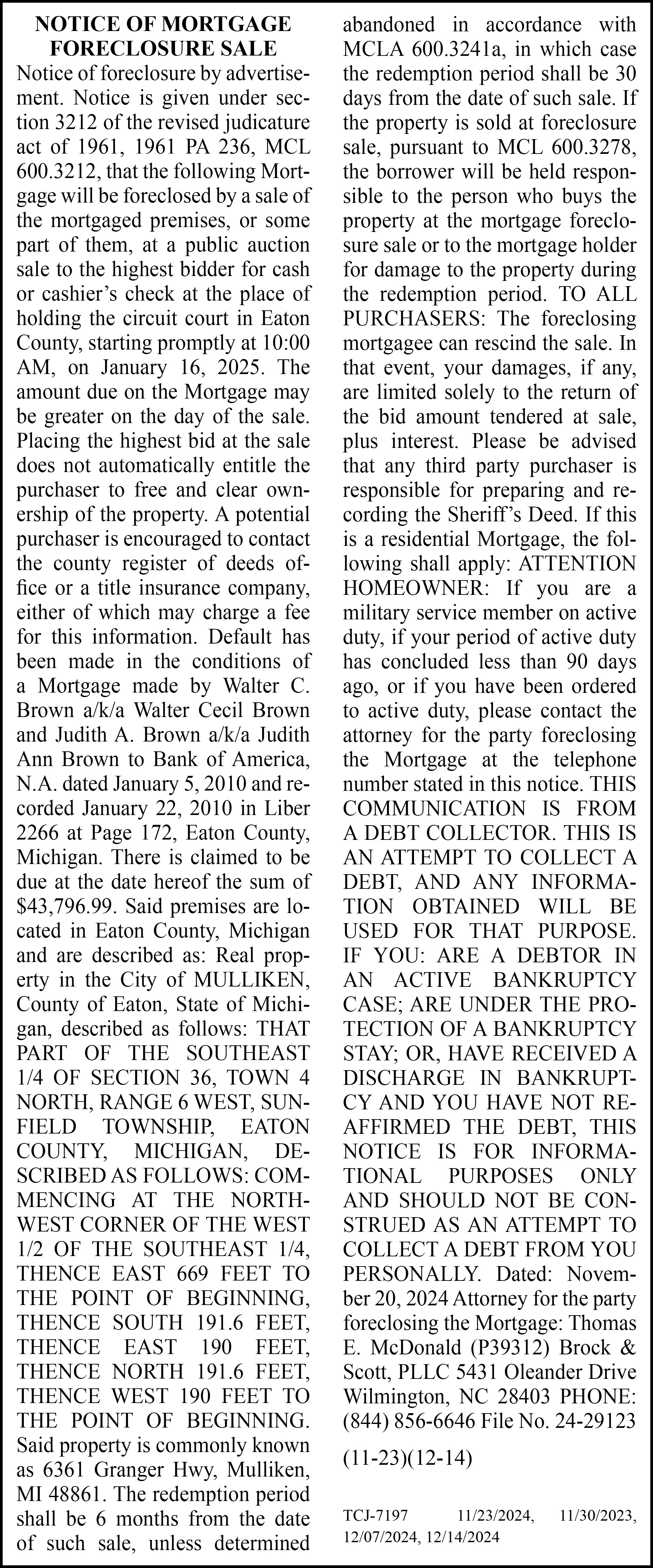 NOTICE OF MORTGAGE FORECLOSURE SALE

Notice of foreclosure by advertisement. Notice is given under section 3212 of the revised judicature act of 1961, 1961 PA 236, MCL 600.3212, that the following Mortgage will be foreclosed by a sale of the mortgaged premises, or some part of them, at a public auction sale to the highest bidder for cash or cashier's check at the place of holding the circuit court in Eaton County, starting promptly at 10:00 AM, on January 16, 2025. The amount due on the Mortgage may be greater on the day of the sale. Placing the highest bid at the sale does not automatically entitle the purchaser to free and clear ownership of the property. A potential purchaser is encouraged to contact the county register of deeds office or a title insurance company, either of which may charge a fee for this information. Default has been made in the conditions of a Mortgage made by Walter C. Brown a/k/a Walter Cecil Brown and Judith A. Brown a/k/a Judith Ann Brown to Bank of America, N.A. dated January 5, 2010 and recorded January 22, 2010 in Liber 2266 at Page 172, Eaton County, Michigan. There is claimed to be due at the date hereof the sum of $43,796.99. Said premises are located in Eaton County, Michigan and are described as: Real property in the City of MULLIKEN, County of Eaton, State of Michigan, described as follows: THAT PART OF THE SOUTHEAST 1/4 OF SECTION 36, TOWN 4 NORTH, RANGE 6 WEST, SUNFIELD TOWNSHIP, EATON COUNTY, MICHIGAN, DESCRIBED AS FOLLOWS: COMMENCING AT THE NORTHWEST CORNER OF THE WEST 1/2 OF THE SOUTHEAST 1/4, THENCE EAST 669 FEET TO THE POINT OF BEGINNING, THENCE SOUTH 191.6 FEET, THENCE EAST 190 FEET, THENCE NORTH 191.6 FEET, THENCE WEST 190 FEET TO THE POINT OF BEGINNING. Said property is commonly known as 6361 Granger Hwy, Mulliken, MI 48861. The redemption period shall be 6 months from the date of such sale, unless determined abandoned in accordance with MCLA 600.3241a, in which case the redemption period shall be 30 days from the date of such sale. If the property is sold at foreclosure sale, pursuant to MCL 600.3278, the borrower will be held responsible to the person who buys the property at the mortgage foreclosure sale or to the mortgage holder for damage to the property during the redemption period. TO ALL PURCHASERS: The foreclosing mortgagee can rescind the sale. In that event, your damages, if any, are limited solely to the return of the bid amount tendered at sale, plus interest. Please be advised that any third party purchaser is responsible for preparing and recording the Sheriff's Deed. If this is a residential Mortgage, the following shall apply: ATTENTION HOMEOWNER: If you are a military service member on active duty, if your period of active duty has concluded less than 90 days ago, or if you have been ordered to active duty, please contact the attorney for the party foreclosing the Mortgage at the telephone number stated in this notice. THIS COMMUNICATION IS FROM A DEBT COLLECTOR. THIS IS AN ATTEMPT TO COLLECT A DEBT, AND ANY INFORMATION OBTAINED WILL BE USED FOR THAT PURPOSE. IF YOU: ARE A DEBTOR IN AN ACTIVE BANKRUPTCY CASE; ARE UNDER THE PROTECTION OF A BANKRUPTCY STAY; OR, HAVE RECEIVED A DISCHARGE IN BANKRUPTCY AND YOU HAVE NOT REAFFIRMED THE DEBT, THIS NOTICE IS FOR INFORMATIONAL PURPOSES ONLY AND SHOULD NOT BE CONSTRUED AS AN ATTEMPT TO COLLECT A DEBT FROM YOU PERSONALLY. Dated: November 20, 2024 Attorney for the party foreclosing the Mortgage: Thomas E. McDonald (P39312) Brock & Scott, PLLC 5431 Oleander Drive Wilmington, NC 28403 PHONE: (844) 856-6646 File No. 24-29123

(11-23)(12-14)

TCJ-7197 11/23/2024, 11/30/2023, 12/07/2024, 12/14/2024